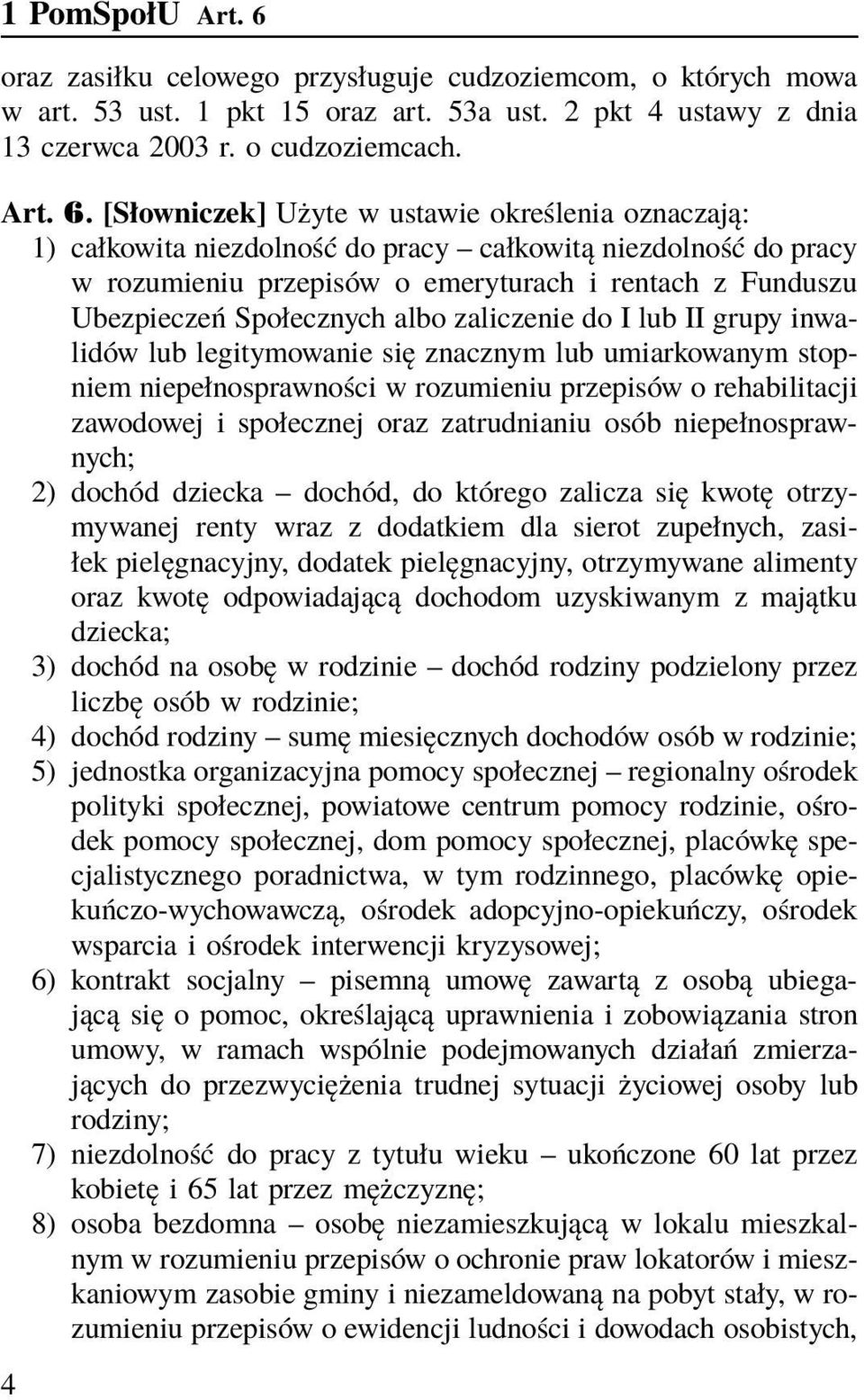 1 PomSpołU Art. 6

oraz zasiłku celowego przysługuje cudzoziemcom, o których mowa w art. 53 ust. 1 pkt 15 oraz art. 53a ust. 2 pkt 4 ustawy z dnia 13 czerwca 2003 r. o cudzoziemcach.

Art. 6. [Słowniczek] Użyte w ustawie określenia oznaczają:
1) całkowita niezdolność do pracy – całkowitą niezdolność do pracy w rozumieniu przepisów o emeryturach i rentach z Funduszu Ubezpieczeń Społecznych albo zaliczenie do I lub II grupy inwalidów lub legitymowanie się znacznym lub umiarkowanym stopniem niepełnosprawności w rozumieniu przepisów o rehabilitacji zawodowej i społecznej oraz zatrudnianiu osób niepełnosprawnych;
2) dochód dziecka – dochód, do którego zalicza się kwotę otrzymywanej renty wraz z dodatkiem dla sierot zupełnych, zasiłek pielęgnacyjny, dodatek pielęgnacyjny, otrzymywane alimenty oraz kwotę odpowiadającą dochodom uzyskiwanym z majątku dziecka;
3) dochód na osobę w rodzinie – dochód rodziny podzielony przez liczbę osób w rodzinie;
4) dochód rodziny – sumę miesięcznych dochodów osób w rodzinie;
5) jednostka organizacyjna pomocy społecznej – regionalny ośrodek polityki społecznej, powiatowe centrum pomocy rodzinie, ośrodek pomocy społecznej, dom pomocy społecznej, placówkę specjalistycznego poradnictwa, w tym rodzinnego, placówkę opiekuńczo-wychowawczą, ośrodek adopcyjno-opiekuńczy, ośrodek wsparcia i ośrodek interwencji kryzysowej;
6) kontrakt socjalny – pisemną umowę zawartą z osobą ubiegającą się o pomoc, określającą uprawnienia i zobowiązania stron umowy, w ramach wspólnie podejmowanych działań zmierzających do przezwyciężenia trudnej sytuacji życiowej osoby lub rodziny;
7) niezdolność do pracy z tytułu wieku – ukończone 60 lat przez kobietę i 65 lat przez mężczyznę;
8) osoba bezdomna – osobę niezamieszkującą w lokalu mieszkalnym w rozumieniu przepisów o ochronie praw lokatorów i mieszkaniowym zasobie gminy i niezameldowaną na pobyt stały, w rozumieniu przepisów o ewidencji ludności i dowodach osobistych,

4